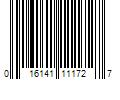 0 16141 11172 7